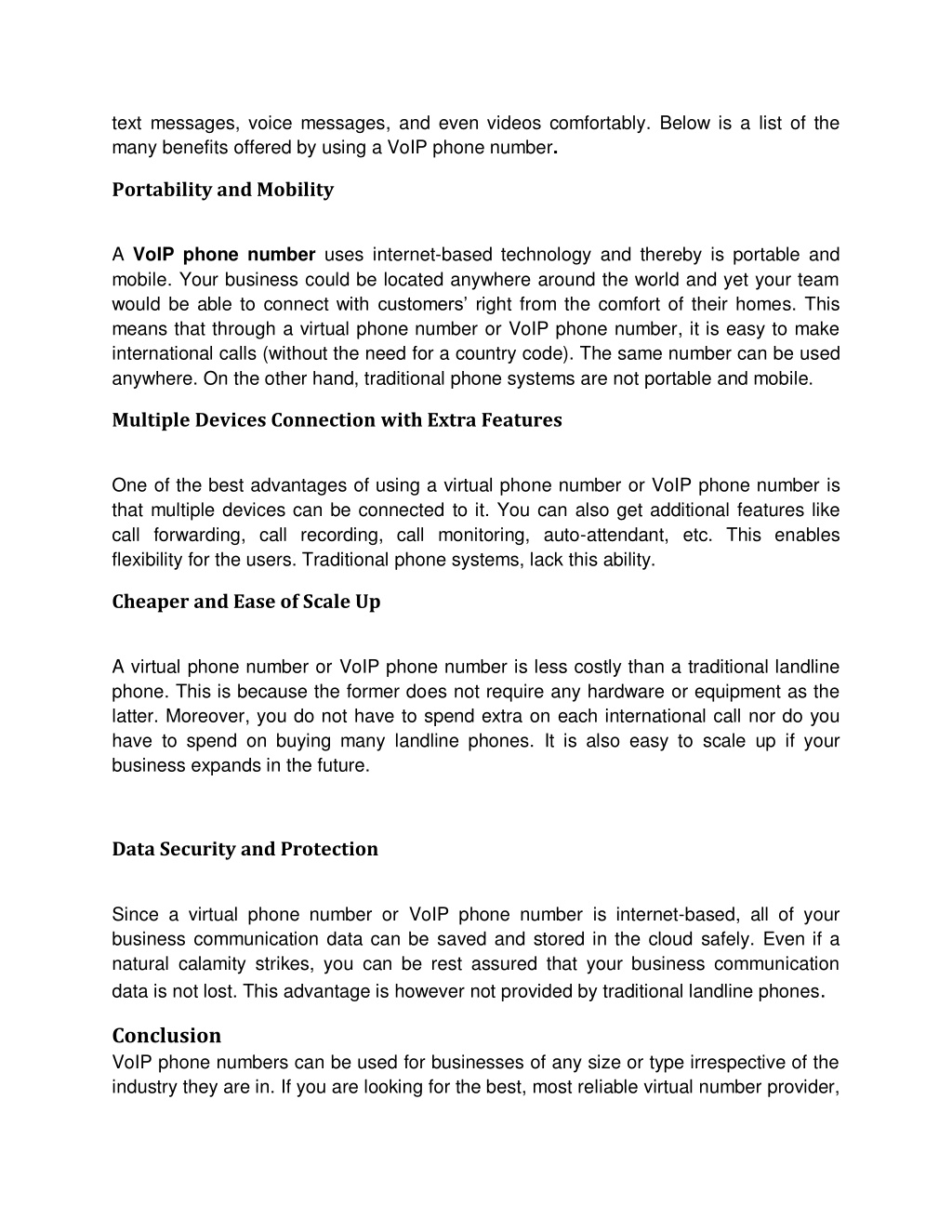 text messages, voice messages, and even videos comfortably. Below is a list of the many benefits offered by using a VoIP phone number.

Portability and Mobility

A VoIP phone number uses internet-based technology and thereby is portable and mobile. Your business could be located anywhere around the world and yet your team would be able to connect with customers' right from the comfort of their homes. This means that through a virtual phone number or VoIP phone number, it is easy to make international calls (without the need for a country code). The same number can be used anywhere. On the other hand, traditional phone systems are not portable and mobile.

Multiple Devices Connection with Extra Features

One of the best advantages of using a virtual phone number or VoIP phone number is that multiple devices can be connected to it. You can also get additional features like call forwarding, call recording, call monitoring, auto-attendant, etc. This enables flexibility for the users. Traditional phone systems, lack this ability.

Cheaper and Ease of Scale Up

A virtual phone number or VoIP phone number is less costly than a traditional landline phone. This is because the former does not require any hardware or equipment as the latter. Moreover, you do not have to spend extra on each international call nor do you have to spend on buying many landline phones. It is also easy to scale up if your business expands in the future.

Data Security and Protection

Since a virtual phone number or VoIP phone number is internet-based, all of your business communication data can be saved and stored in the cloud safely. Even if a natural calamity strikes, you can be rest assured that your business communication data is not lost. This advantage is however not provided by traditional landline phones.

Conclusion
VoIP phone numbers can be used for businesses of any size or type irrespective of the industry they are in. If you are looking for the best, most reliable virtual number provider,